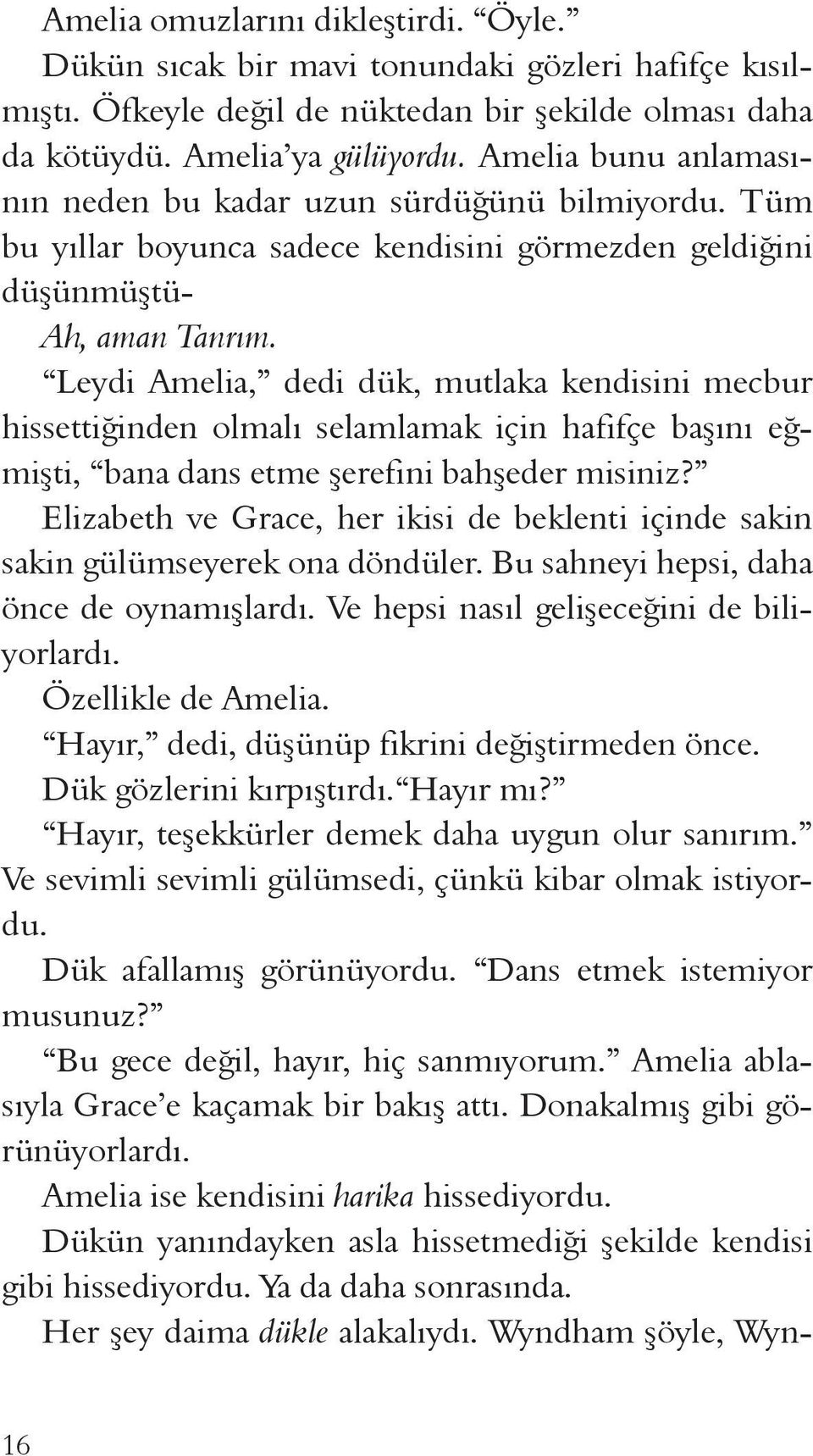 Amelia omuzlarını dikleştirdi. “Öyle.”

Dükün sıcak bir mavi tonundaki gözleri hafifçe kısılmıştı. Öfkeyle değil de nüktedan bir şekilde olması daha da kötüydü. Amelia’ya gülüyordu. Amelia bunu anlamasının neden bu kadar uzun sürdüğünü bilmiyordu. Tüm bu yıllar boyunca sadece kendisini görmezden geldiğini düşünmüştü-

Ah, aman Tanrım.

“Leydi Amelia,” dedi dük, mutlaka kendisini mecbur hissettiğinden olmalı selamlamak için hafifçe başını eğmişti, “bana dans etme şerefini bahşeder misiniz?”

Elizabeth ve Grace, her ikisi de beklenti içinde sakin sakin gülümseyerek ona döndüler. Bu sahneyi hepsi, daha önce de oynamışlardı. Ve hepsi nasıl gelişeceğini de biliyorlardı.

Özellikle de Amelia.

“Hayır,” dedi, düşünüp fikrini değiştirmeden önce.

Dük gözlerini kırpıştırdı. “Hayır mı?”

“Hayır, teşekkürler demek daha uygun olur sanırım.” Ve sevimli sevimli gülümsedi, çünkü kibar olmak istiyordu.

Dük afallamış görünüyordu. “Dans etmek istemiyor musunuz?”

“Bu gece değil, hayır, hiç sanmıyorum.” Amelia ablasıyla Grace’e kaçamak bir bakış attı. Donakalmış gibi görünüyorlardı.

Amelia ise kendisini harika hissediyordu.

Dükün yanındayken asla hissetmediği şekilde kendisi gibi hissediyordu. Ya da daha sonrasında.

Her şey daima dükle alakalıydı. Wyndham şöyle, Wyn-

16